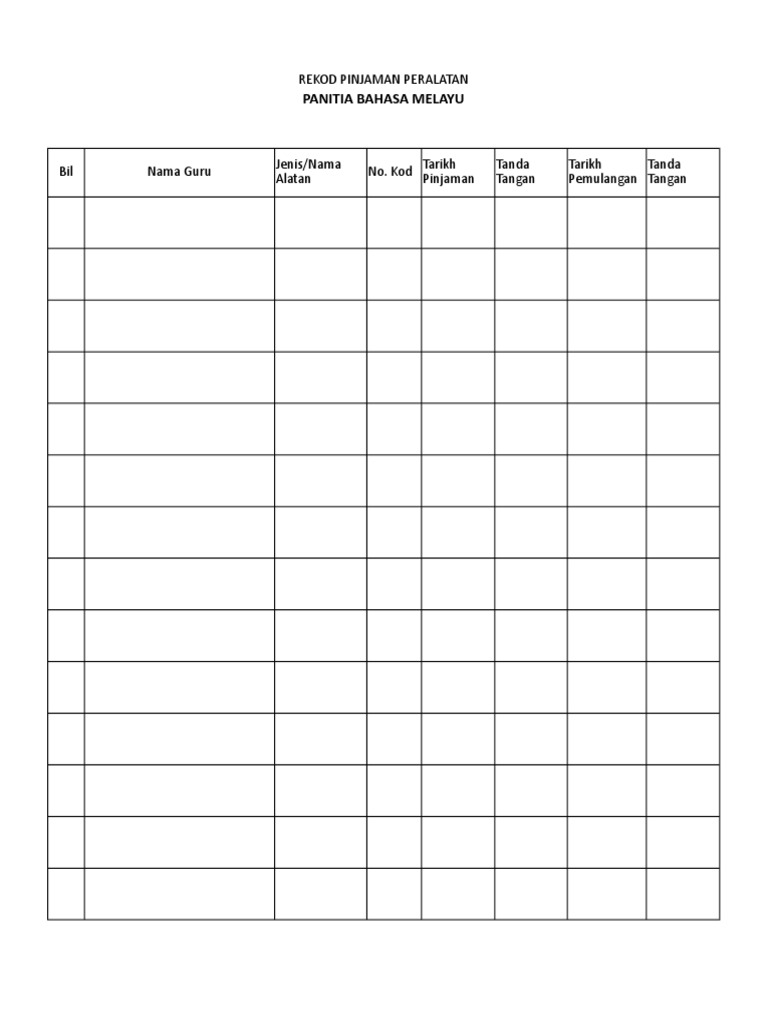 REKOD PINJAMAN PERALATAN
PANITIA BAHASA MELAYU

| Bil | Nama Guru | Jenis/Nama Alatan | No. Kod | Tarikh Pinjaman | Tanda Tangan | Tarikh Pemulangan | Tanda Tangan |
|---|---|---|---|---|---|---|---|
| | | | | | | | |
| | | | | | | | |
| | | | | | | | |
| | | | | | | | |
| | | | | | | | |
| | | | | | | | |
| | | | | | | | |
| | | | | | | | |
| | | | | | | | |
| | | | | | | | |
| | | | | | | | |
| | | | | | | | |
| | | | | | | | |
| | | | | | | | |